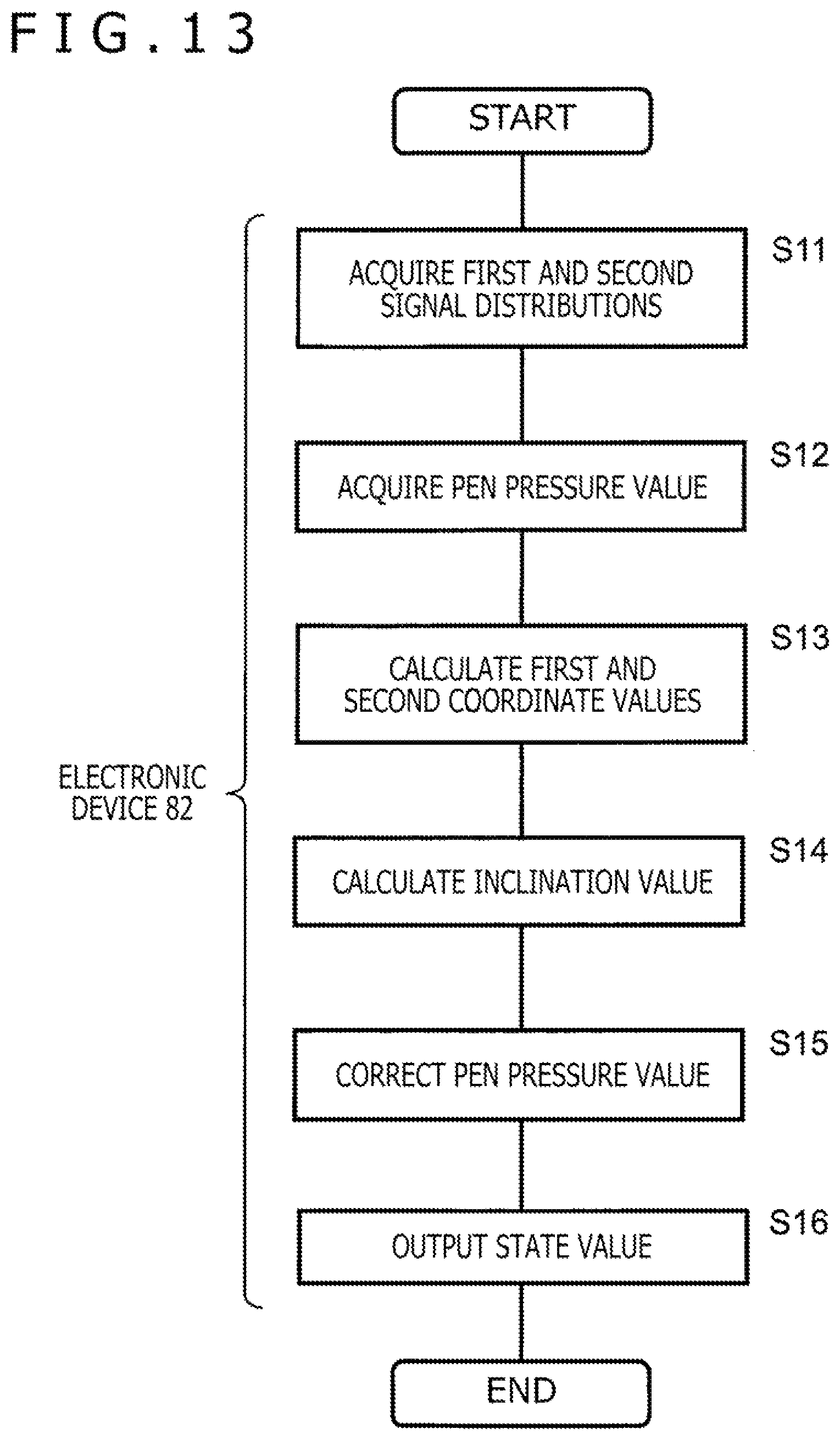 FIG.13

START

ACQUIRE FIRST AND SECOND SIGNAL DISTRIBUTIONS

S11

ACQUIRE PEN PRESSURE VALUE

S12

CALCULATE FIRST AND SECOND COORDINATE VALUES

S13

ELECTRONIC DEVICE 82

CALCULATE INCLINATION VALUE

S14

CORRECT PEN PRESSURE VALUE

S15

OUTPUT STATE VALUE

S16

END